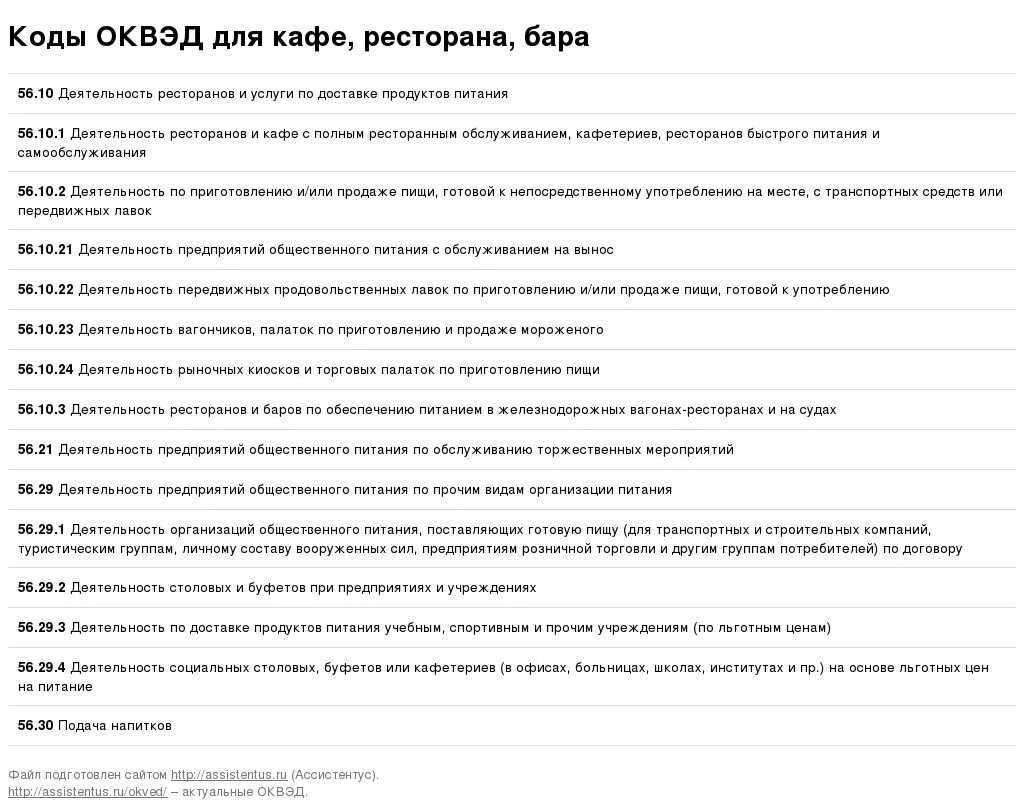 Коды ОКВЭД для кафе, ресторана, бара

56.10 Деятельность ресторанов и услуги по доставке продуктов питания

56.10.1 Деятельность ресторанов и кафе с полным ресторанным обслуживанием, кафетериев, ресторанов быстрого питания и самообслуживания

56.10.2 Деятельность по приготовлению и/или продаже пищи, готовой к непосредственному употреблению на месте, с транспортных средств или передвижных лавок

56.10.21 Деятельность предприятий общественного питания с обслуживанием на вынос

56.10.22 Деятельность передвижных продовольственных лавок по приготовлению и/или продаже пищи, готовой к употреблению

56.10.23 Деятельность вагончиков, палаток по приготовлению и продаже мороженого

56.10.24 Деятельность рыночных киосков и торговых палаток по приготовлению пищи

56.10.3 Деятельность ресторанов и баров по обеспечению питанием в железнодорожных вагонах-ресторанах и на судах

56.21 Деятельность предприятий общественного питания по обслуживанию торжественных мероприятий

56.29 Деятельность предприятий общественного питания по прочим видам организации питания

56.29.1 Деятельность организаций общественного питания, поставляющих готовую пищу (для транспортных и строительных компаний, туристическим группам, личному составу вооруженных сил, предприятиям розничной торговли и другим группам потребителей) по договору

56.29.2 Деятельность столовых и буфетов при предприятиях и учреждениях

56.29.3 Деятельность по доставке продуктов питания учебным, спортивным и прочим учреждениям (по льготным ценам)

56.29.4 Деятельность социальных столовых, буфетов или кафетериев (в офисах, больницах, школах, институтах и пр.) на основе льготных цен на питание

56.30 Подача напитков

Файл подготовлен сайтом http://assistentus.ru (Ассистентус).
http://assistentus.ru/okved/ – актуальные ОКВЭД.